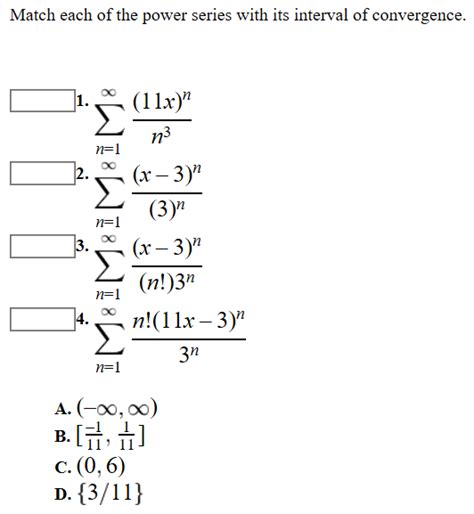 Match each of the power series with its interval of convergence.

1. $\sum_{n=1}^{\infty} \frac{(11x)^n}{n^3}$

2. $\sum_{n=1}^{\infty} \frac{(x-3)^n}{(3)^n}$

3. $\sum_{n=1}^{\infty} \frac{(x-3)^n}{(n!)3^n}$

4. $\sum_{n=1}^{\infty} \frac{n!(11x-3)^n}{3^n}$

A. $(-\infty, \infty)$
B. $[\frac{-1}{11}, \frac{1}{11}]$
C. $(0, 6)$
D. $\{3/11\}$